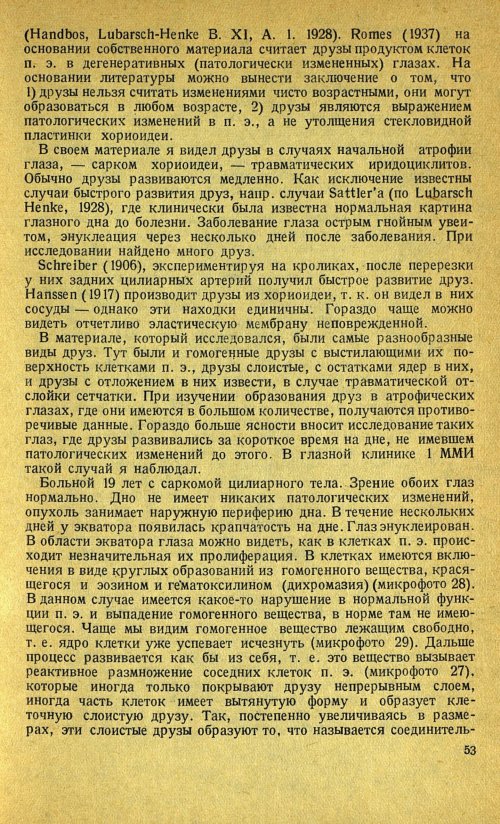 (Handbos, Lubarsch-Henke B. XI, A. 1. 1928). Romes (1937) на основании собственного материала считает друзы продуктом клеток п. э. в дегенеративных (патологически измененных) глазах. На основании литературы можно вынести заключение о том, что 1) друзы нельзя считать изменениями чисто возрастными, они могут образоваться в любом возрасте, 2) друзы являются выражением патологических изменений в п. э., а не утолщения стекловидной пластинки хориоидеи.

В своем материале я видел друзы в случаях начальной атрофии глаза, — сарком хориоидеи, — травматических иридоциклитов. Обычно друзы развиваются медленно. Как исключение известны случаи быстрого развития друз, напр. случаи Sattler'a (по Lubarsch Henke, 1928), где клинически была известна нормальная картина глазного дна до болезни. Заболевание глаза острым гнойным увеитом, энуклеация через несколько дней после заболевания. При исследовании найдено много друз.

Schreiber (1906), экспериментируя на кроликах, после перерезки у них задних цилиарных артерий получил быстрое развитие друз. Hanssen (1917) производит друзы из хориоидеи, т. к. он видел в них сосуды — однако эти находки единичны. Гораздо чаще можно видеть отчетливо эластическую мембрану неповрежденной.

В материале, который исследовался, были самые разнообразные виды друз. Тут были и гомогенные друзы с выстилающими их поверхность клетками п. э., друзы слоистые, с остатками ядер в них, и друзы с отложением в них извести, в случае травматической отслойки сетчатки. При изучении образования друз в атрофических глазах, где они имеются в большом количестве, получаются противоречивые данные. Гораздо больше ясности вносит исследование таких глаз, где друзы развивались за короткое время на дне, не имевшем патологических изменений до этого. В глазной клинике 1 ММИ такой случай я наблюдал.

Больной 19 лет с саркомой цилиарного тела. Зрение обоих глаз нормально. Дно не имеет никаких патологических изменений, опухоль занимает наружную периферию дна. В течение нескольких дней у экватора появилась крапчатость на дне. Глаз энуклеирован. В области экватора глаза можно видеть, как в клетках п. э. происходит незначительная их пролиферация. В клетках имеются включения в виде круглых образований из гомогенного вещества, красящегося и эозином и гематоксилином (дихромазия) (микрофото 28). В данном случае имеется какое-то нарушение в нормальной функции п. э. и выпадение гомогенного вещества, в норме там не имеющегося. Чаще мы видим гомогенное вещество лежащим свободно, т. е. ядро клетки уже успевает исчезнуть (микрофото 29). Дальше процесс развивается как бы из себя, т. е. это вещество вызывает реактивное размножение соседних клеток п. э. (микрофото 27), которые иногда только покрывают друзу непрерывным слоем, иногда часть клеток имеет вытянутую форму и образует клеточную слоистую друзу. Так, постепенно увеличиваясь в размерах, эти слоистые друзы образуют то, что называется соединитель-

53